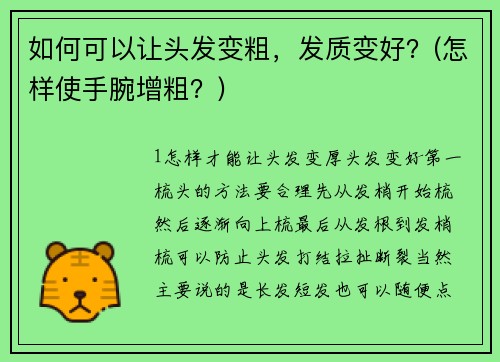 如何可以让头发变粗，发质变好？(怎样使手腕增粗？)

1怎样才能让头发变厚头发变好第一梳头的方法要合理先从发梢开始梳然后逐渐向上梳最后从发根到发梢梳可以防止头发打结拉扯断裂当然主要说的是长发短发也可以随便点